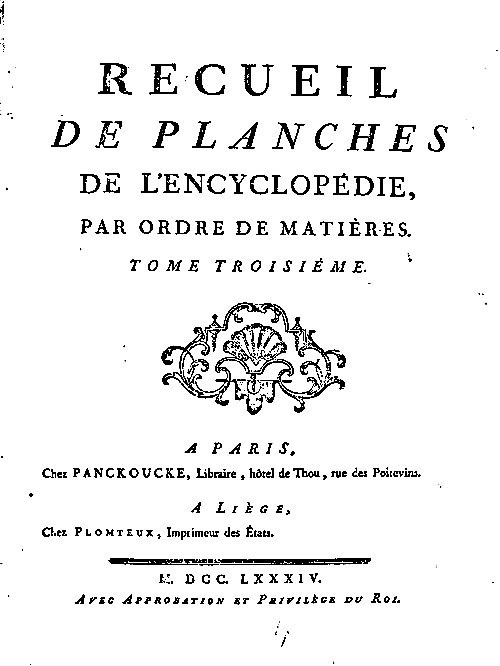 RECUEIL
DE PLANCHES
DE L'ENCYCLOPÉDIE,
PAR ORDRE DE MATIÈRES.
TOME TROISIÉME.

A PARIS,
Chez PANCKOUCKE, Libraire, hôtel de Thou, rue des Poitevins.

A LIÈGE,
Chez PLOMTEUX, Imprimeur des États.

M. DCC. LXXXIV.
AVEC APPROBATION ET PRIVILÈGE DU ROI.